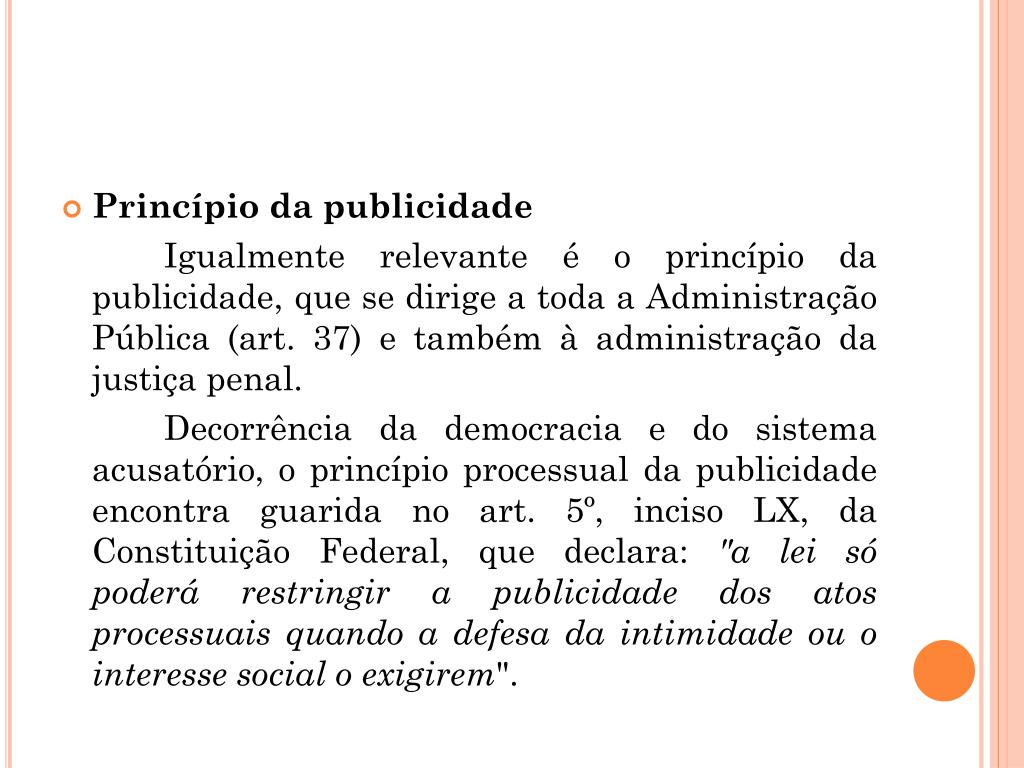 Princípio da publicidade

Igualmente relevante é o princípio da publicidade, que se dirige a toda a Administração Pública (art. 37) e também à administração da justiça penal.

Decorrência da democracia e do sistema acusatório, o princípio processual da publicidade encontra guarida no art. 5º, inciso LX, da Constituição Federal, que declara: "a lei só poderá restringir a publicidade dos atos processuais quando a defesa da intimidade ou o interesse social o exigirem".